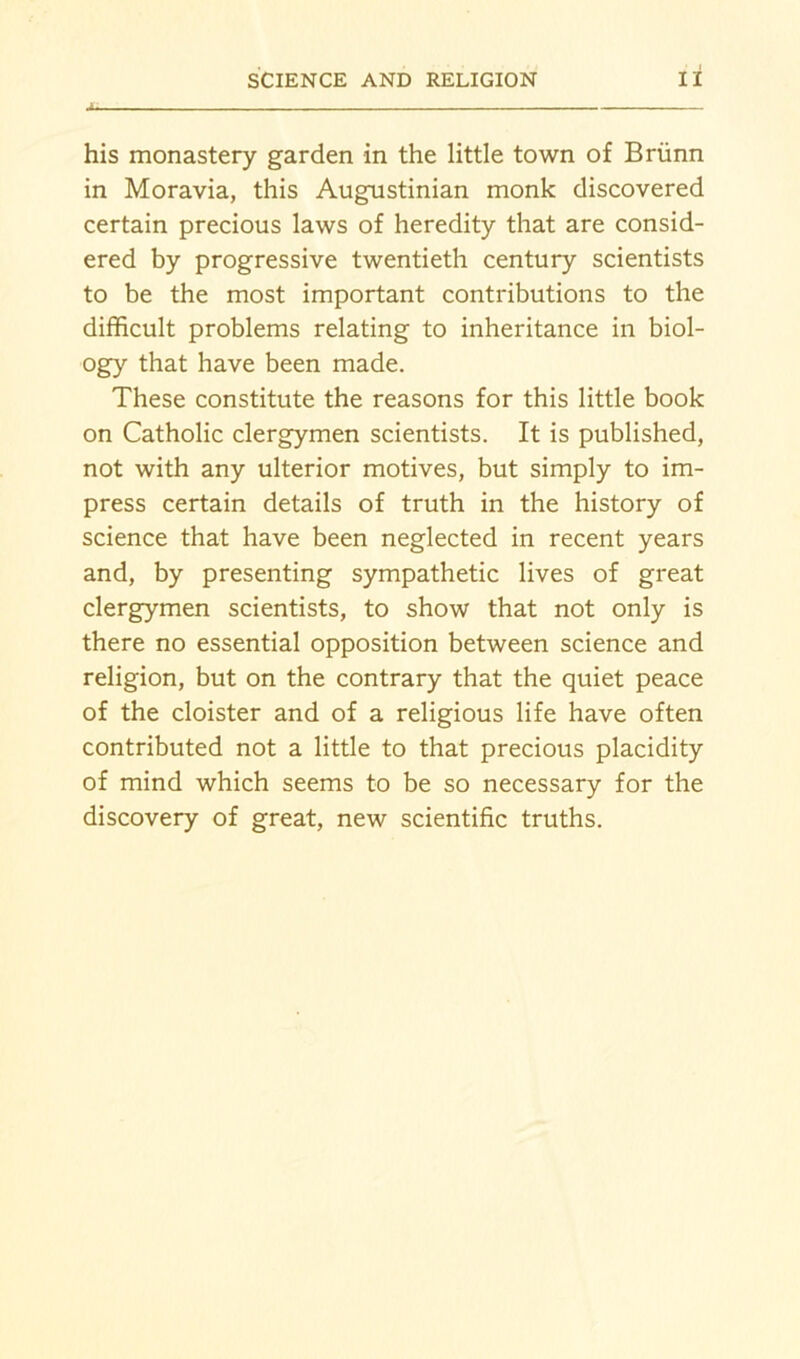 SCIENCE AND RELIGION 11

his monastery garden in the little town of Brünn in Moravia, this Augustinian monk discovered certain precious laws of heredity that are considered by progressive twentieth century scientists to be the most important contributions to the difficult problems relating to inheritance in biology that have been made.

These constitute the reasons for this little book on Catholic clergymen scientists. It is published, not with any ulterior motives, but simply to impress certain details of truth in the history of science that have been neglected in recent years and, by presenting sympathetic lives of great clergymen scientists, to show that not only is there no essential opposition between science and religion, but on the contrary that the quiet peace of the cloister and of a religious life have often contributed not a little to that precious placidity of mind which seems to be so necessary for the discovery of great, new scientific truths.